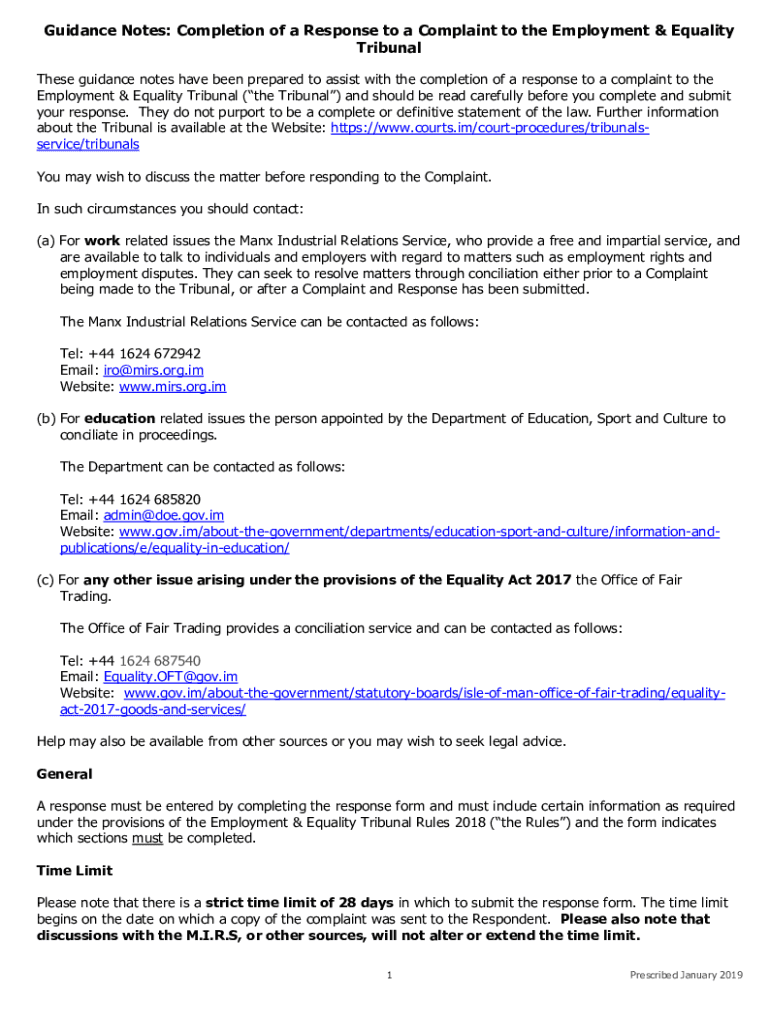 Guidance Notes: Completion of a Response to a Complaint to the Employment & Equality Tribunal

These guidance notes have been prepared to assist with the completion of a response to a complaint to the Employment & Equality Tribunal ("the Tribunal") and should be read carefully before you complete and submit your response. They do not purport to be a complete or definitive statement of the law. Further information about the Tribunal is available at the Website: https://www.courts.im/court-procedures/tribunals-service/tribunals

You may wish to discuss the matter before responding to the Complaint.

In such circumstances you should contact:

(a) For work related issues the Manx Industrial Relations Service, who provide a free and impartial service, and are available to talk to individuals and employers with regard to matters such as employment rights and employment disputes. They can seek to resolve matters through conciliation either prior to a Complaint being made to the Tribunal, or after a Complaint and Response has been submitted.

The Manx Industrial Relations Service can be contacted as follows:

Tel: +44 1624 672942
Email: iro@mirs.org.im
Website: www.mirs.org.im

(b) For education related issues the person appointed by the Department of Education, Sport and Culture to conciliate in proceedings.

The Department can be contacted as follows:

Tel: +44 1624 685820
Email: admin@doe.gov.im
Website: www.gov.im/about-the-government/departments/education-sport-and-culture/information-and-publications/e/equality-in-education/

(c) For any other issue arising under the provisions of the Equality Act 2017 the Office of Fair Trading.

The Office of Fair Trading provides a conciliation service and can be contacted as follows:

Tel: +44 1624 687540
Email: Equality.OFT@gov.im
Website: www.gov.im/about-the-government/statutory-boards/isle-of-man-office-of-fair-trading/equality-act-2017-goods-and-services/

Help may also be available from other sources or you may wish to seek legal advice.

General

A response must be entered by completing the response form and must include certain information as required under the provisions of the Employment & Equality Tribunal Rules 2018 ("the Rules") and the form indicates which sections must be completed.

Time Limit

Please note that there is a strict time limit of 28 days in which to submit the response form. The time limit begins on the date on which a copy of the complaint was sent to the Respondent. Please also note that discussions with the M.I.R.S, or other sources, will not alter or extend the time limit.

1

Prescribed January 2019